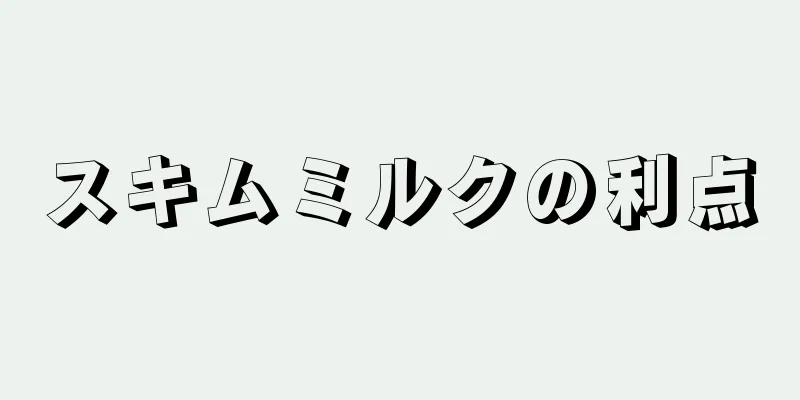 スキムミルクの利点